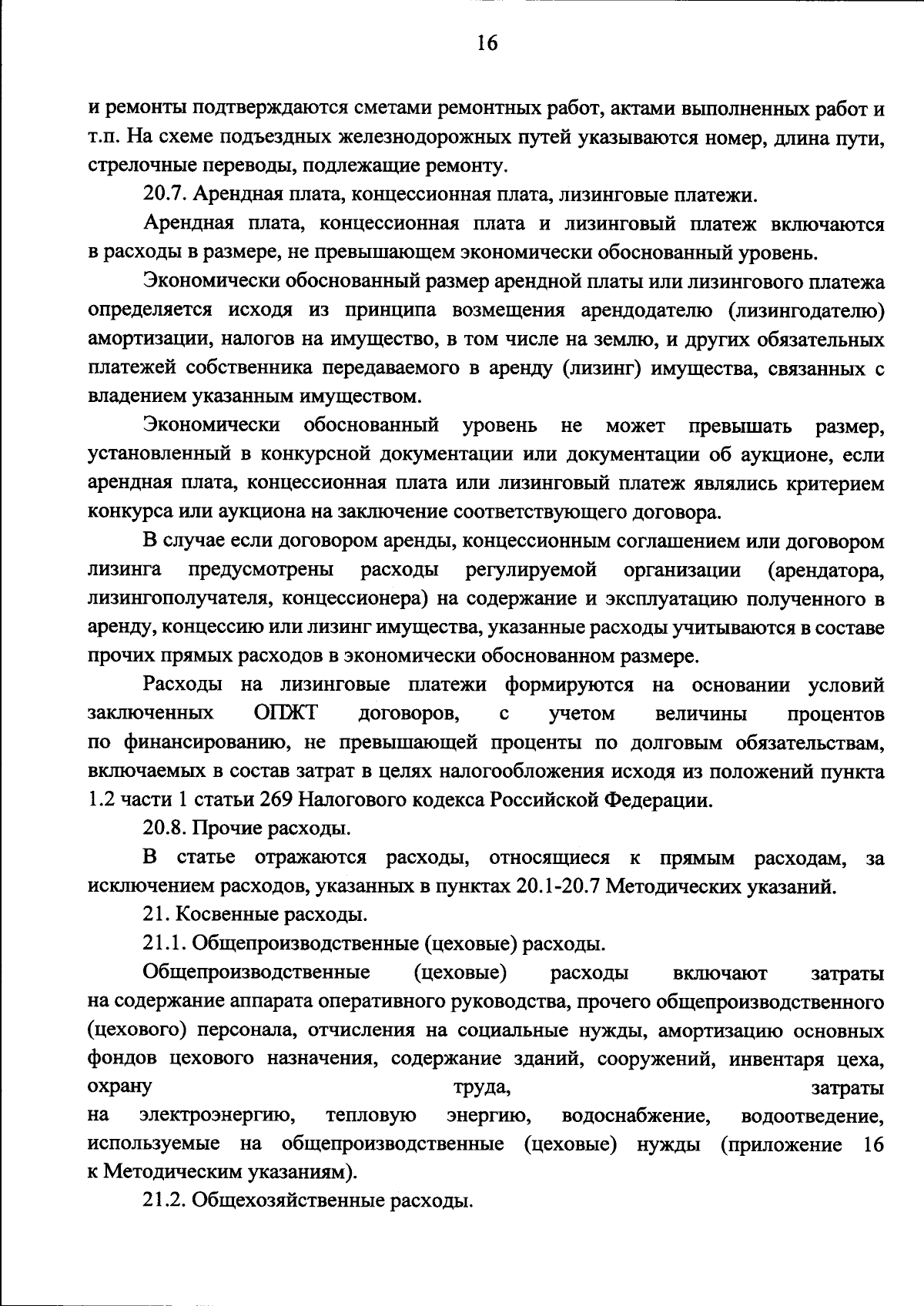 16

и ремонты подтверждаются сметами ремонтных работ, актами выполненных работ и т.п. На схеме подъездных железнодорожных путей указываются номер, длина пути, стрелочные переводы, подлежащие ремонту.

20.7. Арендная плата, концессионная плата, лизинговые платежи.

Арендная плата, концессионная плата и лизинговый платеж включаются в расходы в размере, не превышающем экономически обоснованный уровень.

Экономически обоснованный размер арендной платы или лизингового платежа определяется исходя из принципа возмещения арендодателю (лизингодателю) амортизации, налогов на имущество, в том числе на землю, и других обязательных платежей собственника передаваемого в аренду (лизинг) имущества, связанных с владением указанным имуществом.

Экономически обоснованный уровень не может превышать размер, установленный в конкурсной документации или документации об аукционе, если арендная плата, концессионная плата или лизинговый платеж являлись критерием конкурса или аукциона на заключение соответствующего договора.

В случае если договором аренды, концессионным соглашением или договором лизинга предусмотрены расходы регулируемой организации (арендатора, лизингополучателя, концессионера) на содержание и эксплуатацию полученного в аренду, концессию или лизинг имущества, указанные расходы учитываются в составе прочих прямых расходов в экономически обоснованном размере.

Расходы на лизинговые платежи формируются на основании условий заключенных ОПЖТ договоров, с учетом величины процентов по финансированию, не превышающей проценты по долговым обязательствам, включаемых в состав затрат в целях налогообложения исходя из положений пункта 1.2 части 1 статьи 269 Налогового кодекса Российской Федерации.

20.8. Прочие расходы.

В статье отражаются расходы, относящиеся к прямым расходам, за исключением расходов, указанных в пунктах 20.1-20.7 Методических указаний.

21. Косвенные расходы.

21.1. Общепроизводственные (цеховые) расходы.

Общепроизводственные (цеховые) расходы включают затраты на содержание аппарата оперативного руководства, прочего общепроизводственного (цехового) персонала, отчисления на социальные нужды, амортизацию основных фондов цехового назначения, содержание зданий, сооружений, инвентаря цеха, охрану труда, затраты на электроэнергию, тепловую энергию, водоснабжение, водоотведение, используемые на общепроизводственные (цеховые) нужды (приложение 16 к Методическим указаниям).

21.2. Общехозяйственные расходы.